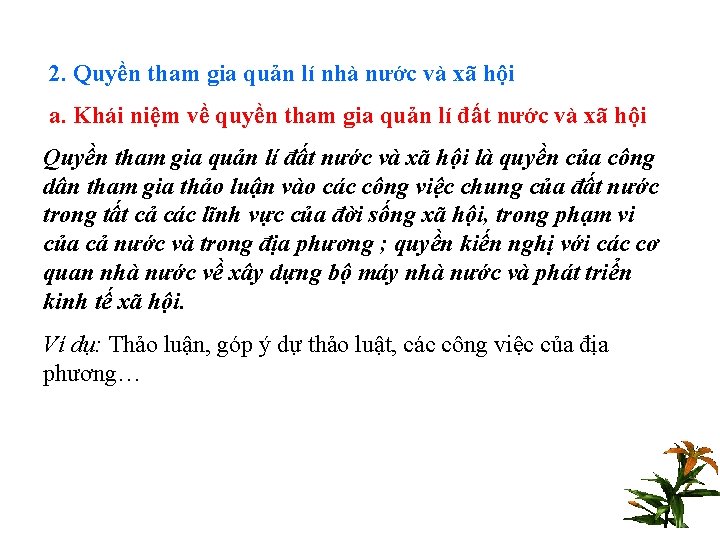 2. Quyền tham gia quản lí nhà nước và xã hội

a. Khái niệm về quyền tham gia quản lí đất nước và xã hội

Quyền tham gia quản lí đất nước và xã hội là quyền của công dân tham gia thảo luận vào các công việc chung của đất nước trong tất cả các lĩnh vực của đời sống xã hội, trong phạm vi của cả nước và trong địa phương ; quyền kiến nghị với các cơ quan nhà nước về xây dựng bộ máy nhà nước và phát triển kinh tế xã hội.

Ví dụ: Thảo luận, góp ý dự thảo luật, các công việc của địa phương…